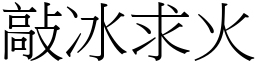 敲冰求火